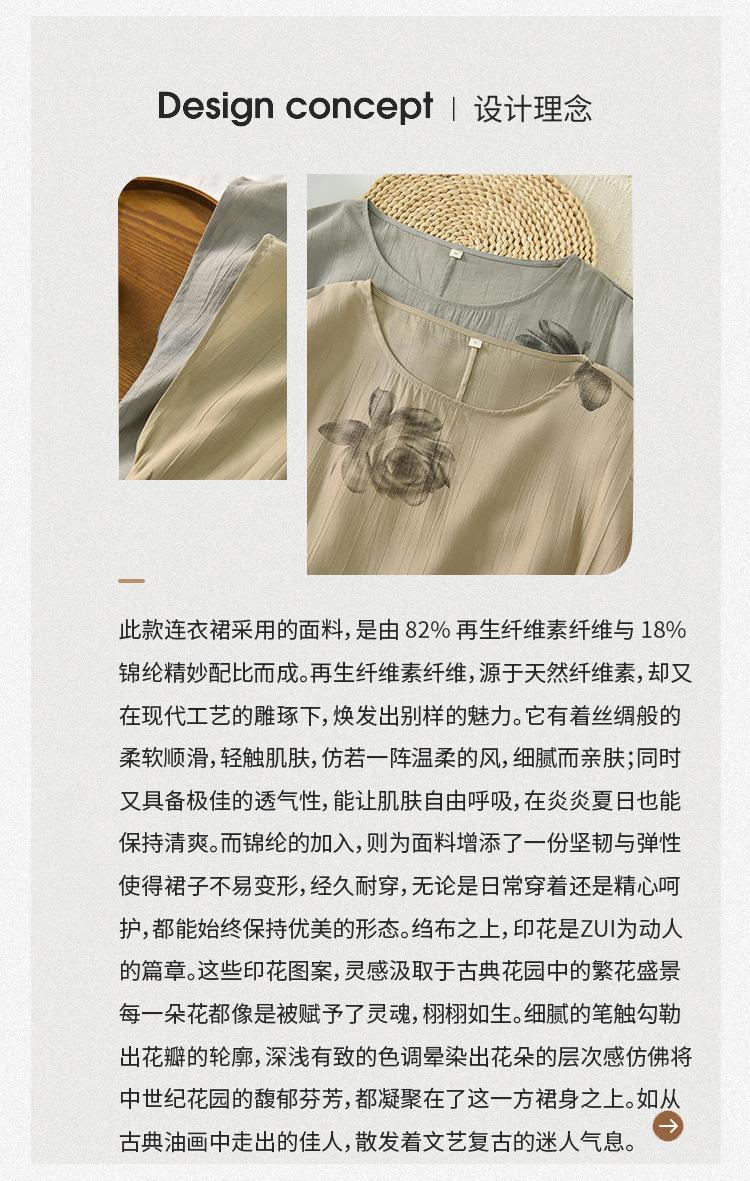 Design concept | 设计理念

此款连衣裙采用的面料，是由82%再生纤维素纤维与18%锦纶精妙配比而成。再生纤维素纤维，源于天然纤维素，却又在现代工艺的雕琢下，焕发出别样的魅力。它有着丝绸般的柔软顺滑，轻触肌肤，仿若一阵温柔的风，细腻而亲肤；同时又具备极佳的透气性，能让肌肤自由呼吸，在炎炎夏日也能保持清爽。而锦纶的加入，则为面料增添了一份坚韧与弹性使得裙子不易变形，经久耐穿，无论是日常穿着还是精心呵护，都能始终保持优美的形态。绉布之上，印花是ZUI为动人的篇章。这些印花图案，灵感汲取于古典花园中的繁花盛景每一朵花都像是被赋予了灵魂，栩栩如生。细腻的笔触勾勒出花瓣的轮廓，深浅有致的色调晕染出花朵的层次感仿佛将中世纪花园的馥郁芬芳，都凝聚在了这一方裙身之上。如从古典油画中走出的佳人，散发着文艺复古的迷人气息。